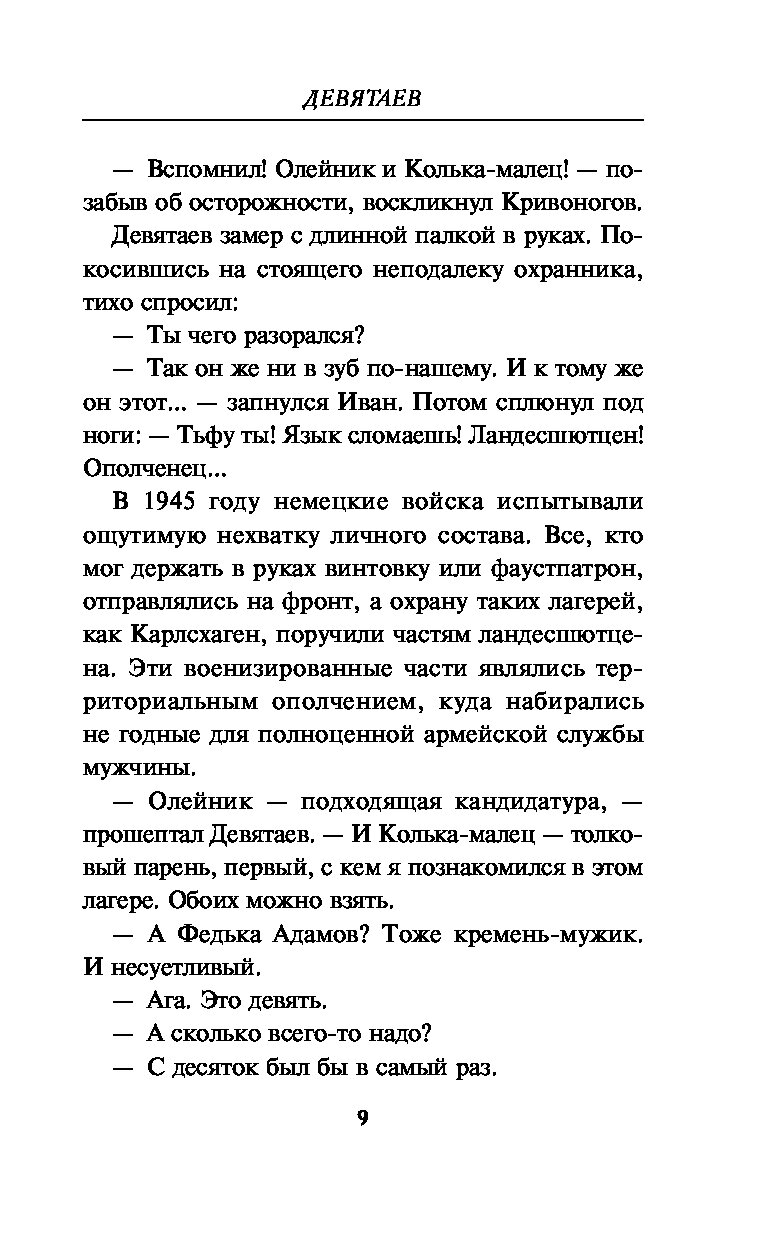 ДЕВЯТАЕВ

— Вспомнил! Олейник и Колька-малец! — позабыв об осторожности, воскликнул Кривоногов.

Девятаев замер с длинной палкой в руках. Покосившись на стоящего неподалеку охранника, тихо спросил:

— Ты чего разорался?

— Так он же ни в зуб по-нашему. И к тому же он этот... — запнулся Иван. Потом сплюнул под ноги: — Тьфу ты! Язык сломаешь! Ландесшютцен! Ополченец...

В 1945 году немецкие войска испытывали ощутимую нехватку личного состава. Все, кто мог держать в руках винтовку или фаустпатрон, отправлялись на фронт, а охрану таких лагерей, как Карлсхаген, поручили частям ландесшютцена. Эти военизированные части являлись территориальным ополчением, куда набирались не годные для полноценной армейской службы мужчины.

— Олейник — подходящая кандидатура, — прошептал Девятаев. — И Колька-малец — толковый парень, первый, с кем я познакомился в этом лагере. Обоих можно взять.

— А Федька Адамов? Тоже кремень-мужик. И несуетливый.

— Ага. Это девять.

— А сколько всего-то надо?

— С десяток был бы в самый раз.

9